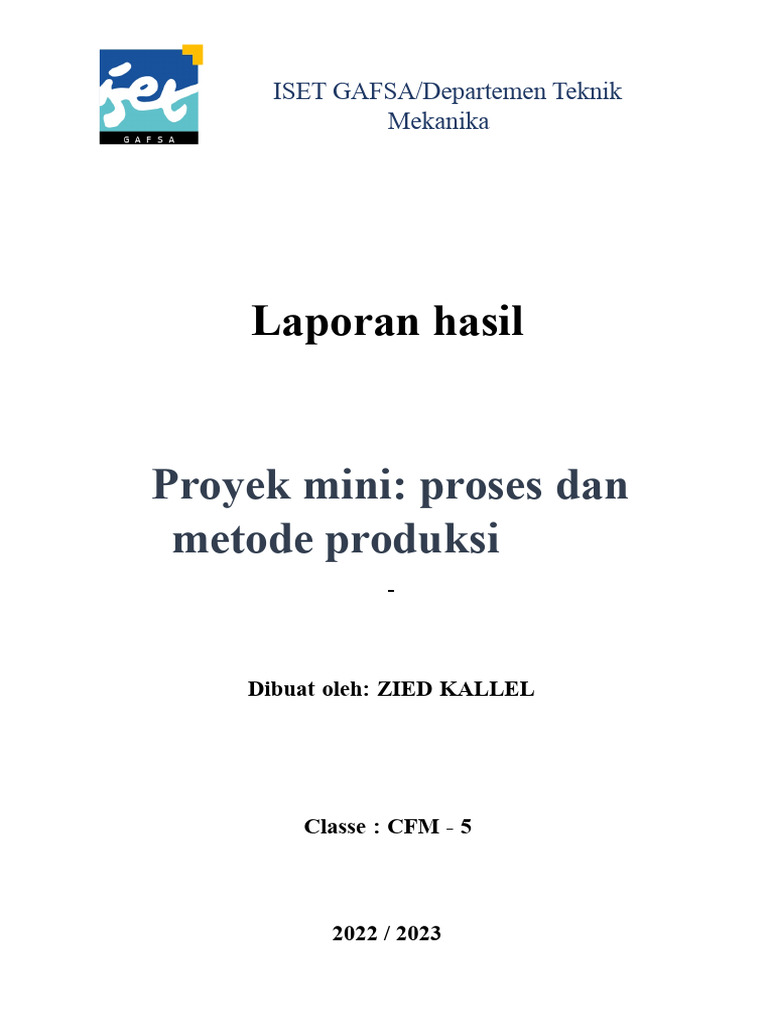 iset
GAFSA

ISET GAFSA/Departemen Teknik Mekanika

Laporan hasil

Proyek mini: proses dan metode produksi

-

Dibuat oleh: ZIED KALLEL

Classe : CFM - 5

2022 / 2023